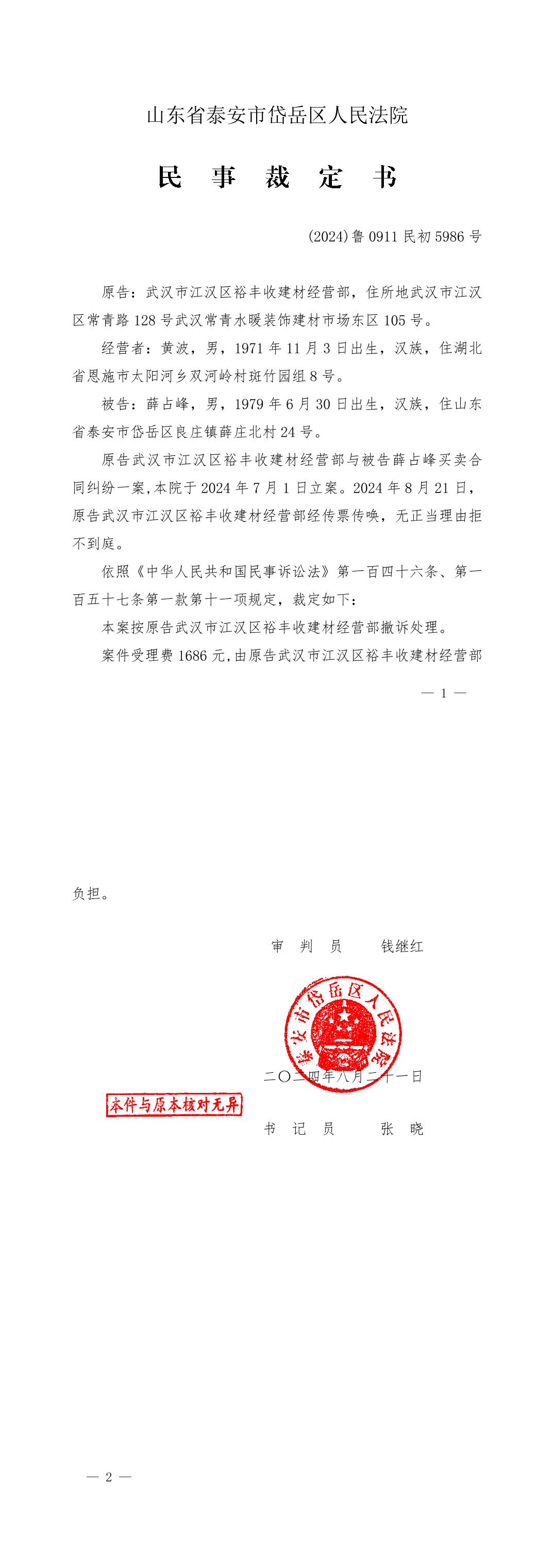 山东省泰安市岱岳区人民法院

民 事 裁 定 书

(2024)鲁 0911 民初 5986 号

原告：武汉市江汉区裕丰收建材经营部，住所地武汉市江汉区常青路 128 号武汉常青水暖装饰建材市场东区 105 号。

经营者：黄波，男，1971 年 11 月 3 日出生，汉族，住湖北省恩施市太阳河乡双河岭村斑竹园组 8 号。

被告：薛占峰，男，1979 年 6 月 30 日出生，汉族，住山东省泰安市岱岳区良庄镇薛庄北村 24 号。

原告武汉市江汉区裕丰收建材经营部与被告薛占峰买卖合同纠纷一案，本院于 2024 年 7 月 1 日立案。2024 年 8 月 21 日，原告武汉市江汉区裕丰收建材经营部经传票传唤，无正当理由拒不到庭。

依照《中华人民共和国民事诉讼法》第一百四十六条、第一百五十七条第一款第十一项规定，裁定如下：

本案按原告武汉市江汉区裕丰收建材经营部撤诉处理。

案件受理费 1686 元，由原告武汉市江汉区裕丰收建材经营部

— 1 —

负担。

审 判 员 钱继红

泰安市岱岳区人民法院

二〇二四年八月二十一日

本件与原本核对无异

书 记 员 张 晓

— 2 —